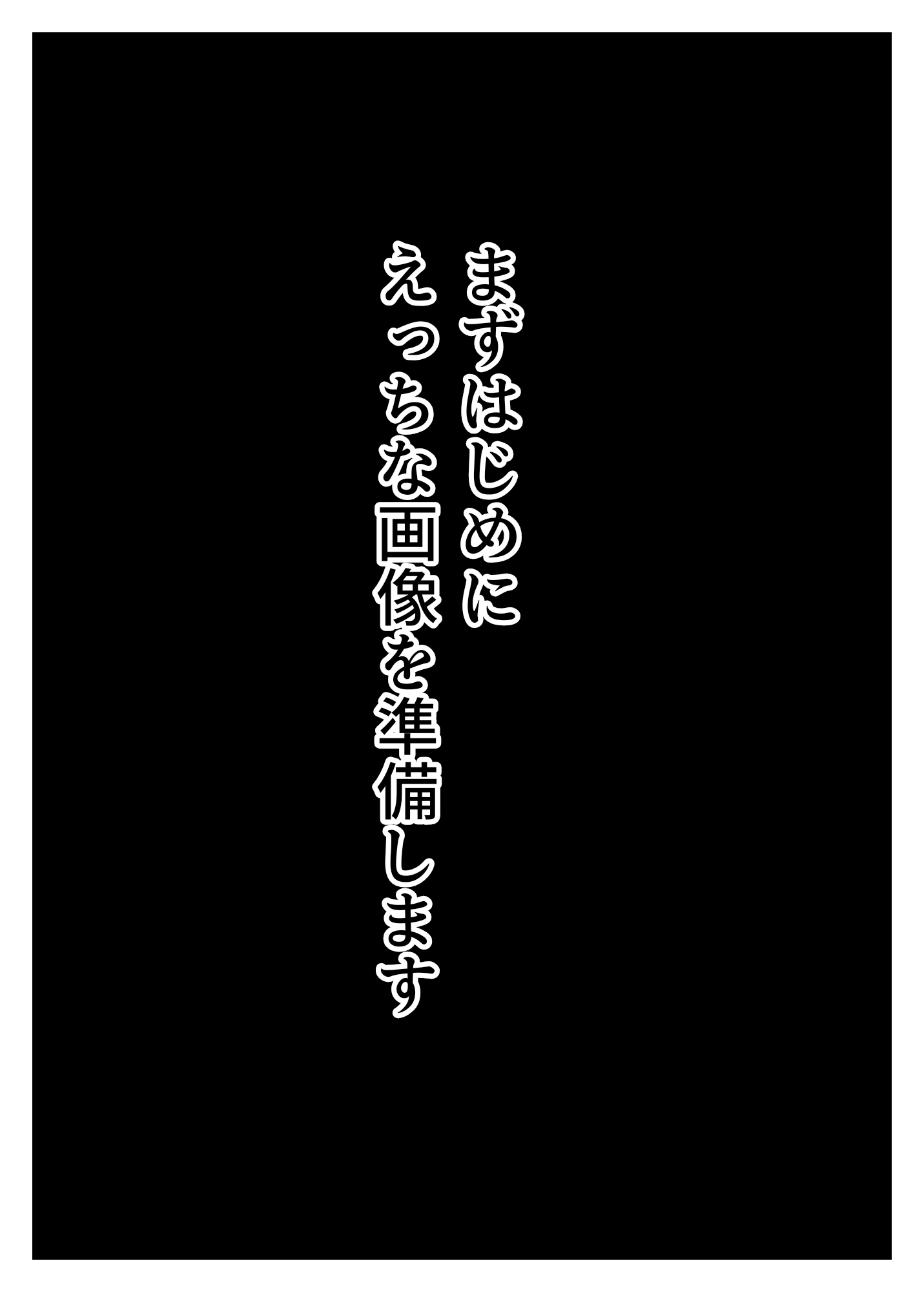 まずはじめに
えっちな画像を準備します